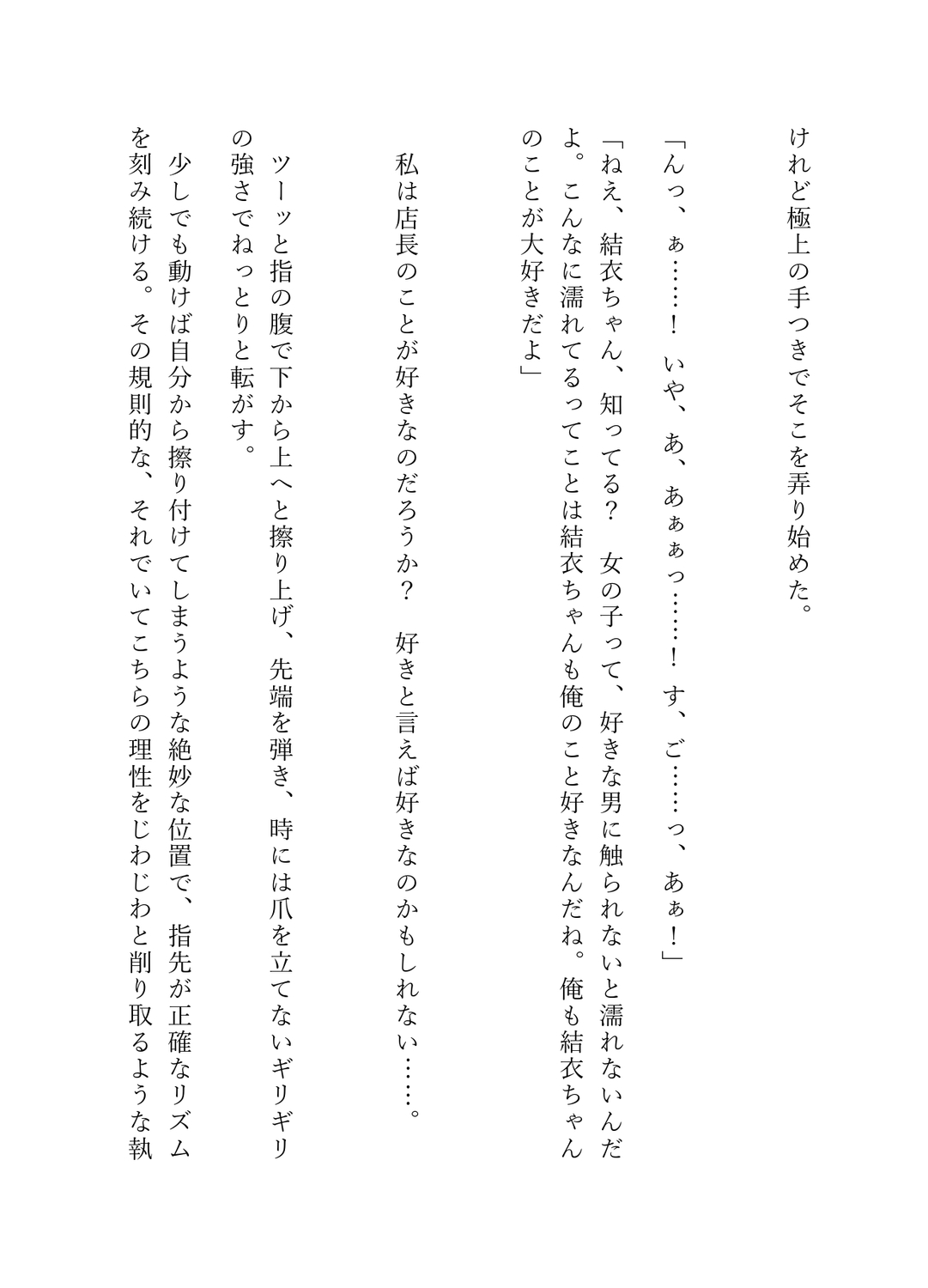 けれど極上の手つきでそこを弄り始めた。

「んっ、ぁ……！　いや、あ、あぁぁっ……！　す、ご……っ、あぁ！」

「ねえ、結衣ちゃん、知ってる？　女の子って、好きな男に触られないと濡れないんだよ。こんなに濡れてるってことは結衣ちゃんも俺のこと好きなんだね。俺も結衣ちゃんのことが大好きだよ」

私は店長のことが好きなのだろうか？　好きと言えば好きなのかもしれない……。

ツーッと指の腹で下から上へと擦り上げ、先端を弾き、時には爪を立てないギリギリの強さでねっとりと転がす。

少しでも動けば自分から擦り付けてしまうような絶妙な位置で、指先が正確なリズムを刻み続ける。その規則的な、それでいてこちらの理性をじわじわと削り取るような執